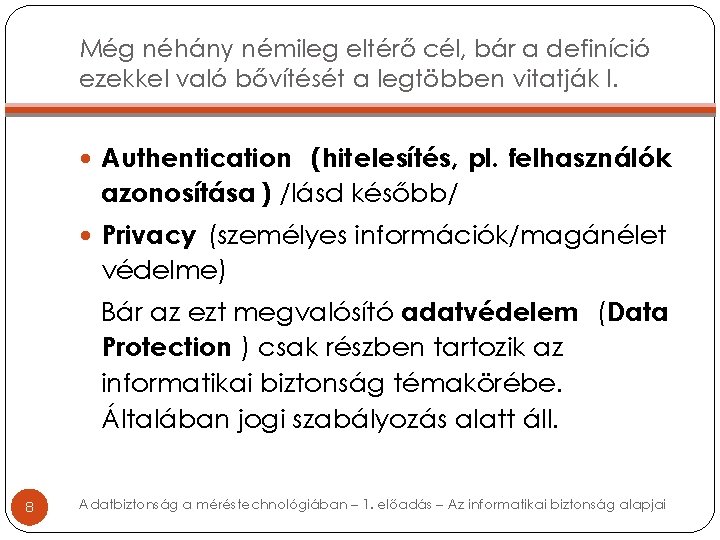 Még néhány némileg eltérő cél, bár a definíció ezekkel való bővítését a legtöbben vitatják I.

Authentication (hitelesítés, pl. felhasználók azonosítása ) /lásd később/

Privacy (személyes információk/magánélet védelme)

Bár az ezt megvalósító adatvédelem (Data Protection ) csak részben tartozik az informatikai biztonság témakörébe. Általában jogi szabályozás alatt áll.

8

Adatbiztonság a méréstechnológiában – 1. előadás – Az informatikai biztonság alapjai